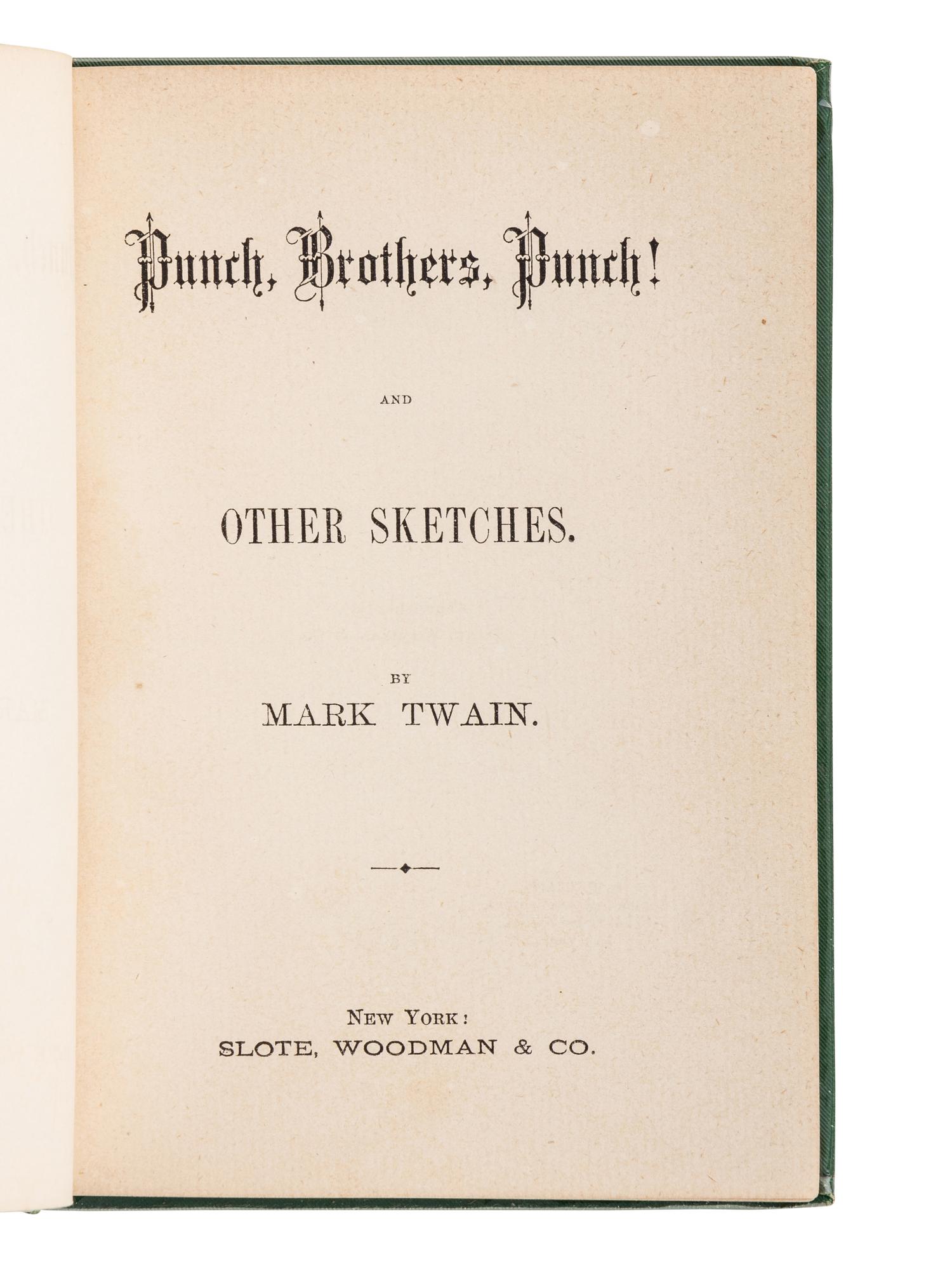 Punch, Brothers, Punch!

AND

OTHER SKETCHES.

BY
MARK TWAIN.

NEW YORK:
SLOTE, WOODMAN & CO.